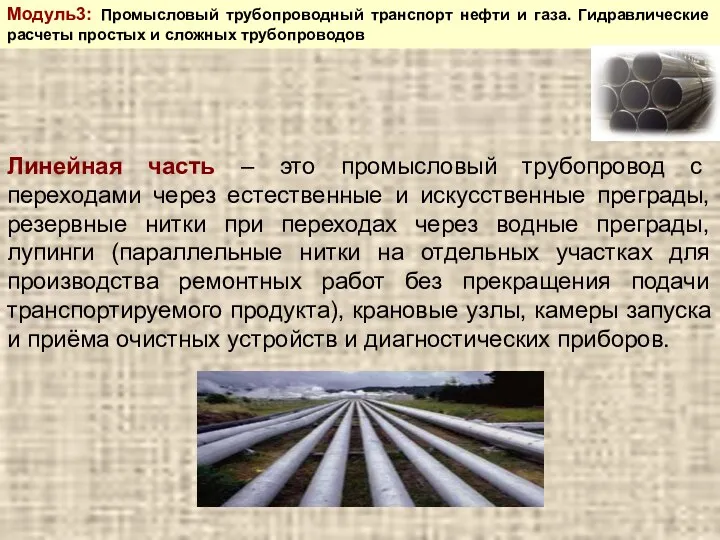 Модуль3: Промысловый трубопроводный транспорт нефти и газа. Гидравлические расчеты простых и сложных трубопроводов

Линейная часть – это промысловый трубопровод с переходами через естественные и искусственные преграды, резервные нитки при переходах через водные преграды, лупинги (параллельные нитки на отдельных участках для производства ремонтных работ без прекращения подачи транспортируемого продукта), крановые узлы, камеры запуска и приёма очистных устройств и диагностических приборов.